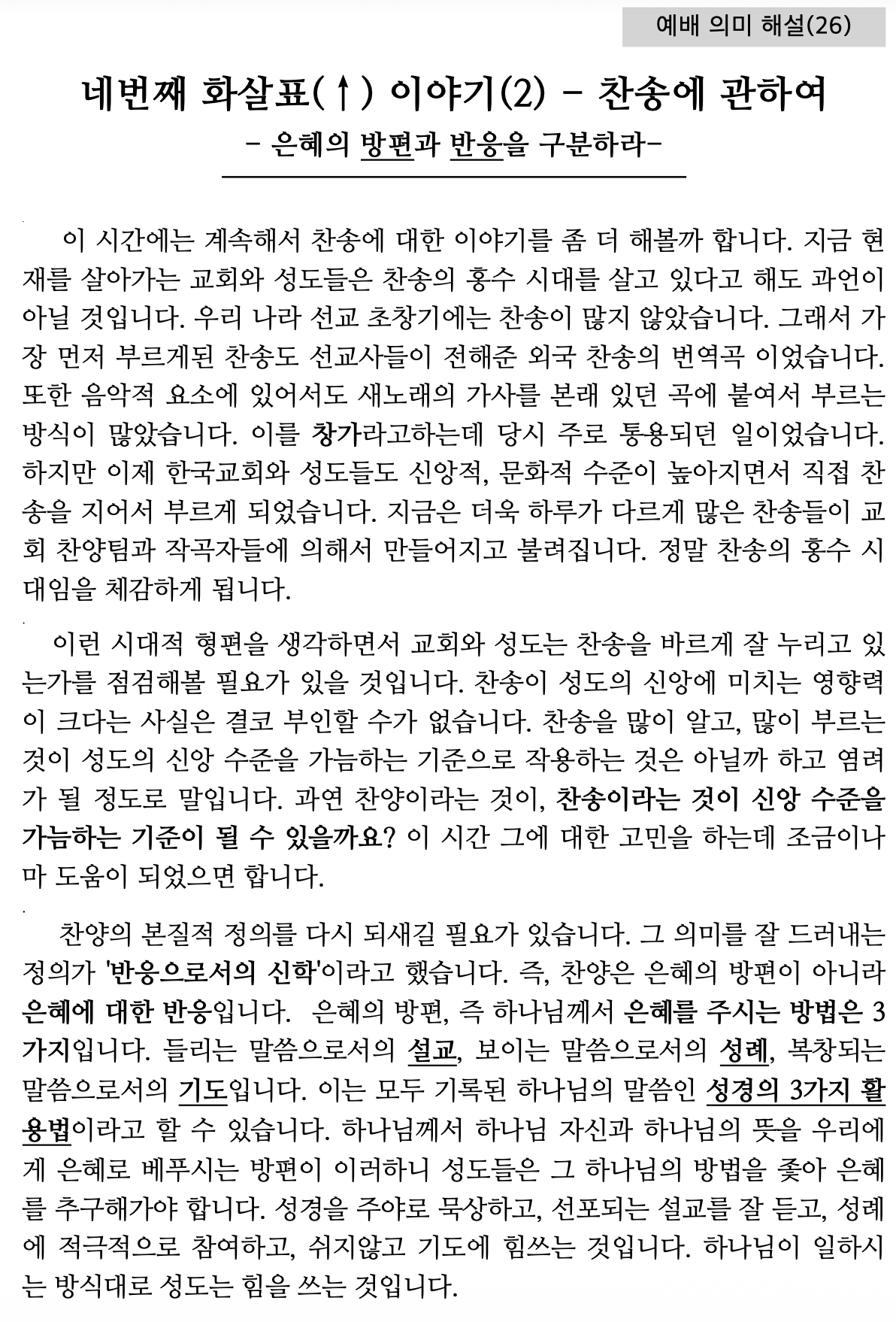 예배 의미 해설(26)

네번째 화살표(↑) 이야기(2) - 찬송에 관하여

- 은혜의 방편과 반응을 구분하라-

이 시간에는 계속해서 찬송에 대한 이야기를 좀 더 해볼까 합니다. 지금 현재를 살아가는 교회와 성도들은 찬송의 홍수 시대를 살고 있다고 해도 과언이 아닐 것입니다. 우리 나라 선교 초창기에는 찬송이 많지 않았습니다. 그래서 가장 먼저 부르게된 찬송도 선교사들이 전해준 외국 찬송의 번역곡 이었습니다. 또한 음악적 요소에 있어서도 새노래의 가사를 본래 있던 곡에 붙여서 부르는 방식이 많았습니다. 이를 창가라고하는데 당시 주로 통용되던 일이었습니다. 하지만 이제 한국교회와 성도들도 신앙적, 문화적 수준이 높아지면서 직접 찬송을 지어서 부르게 되었습니다. 지금은 더욱 하루가 다르게 많은 찬송들이 교회 찬양팀과 작곡자들에 의해서 만들어지고 불려집니다. 정말 찬송의 홍수 시대임을 체감하게 됩니다.

이런 시대적 형편을 생각하면서 교회와 성도는 찬송을 바르게 잘 누리고 있는가를 점검해볼 필요가 있을 것입니다. 찬송이 성도의 신앙에 미치는 영향력이 크다는 사실은 결코 부인할 수가 없습니다. 찬송을 많이 알고, 많이 부르는 것이 성도의 신앙 수준을 가늠하는 기준으로 작용하는 것은 아닐까 하고 염려가 될 정도로 말입니다. 과연 찬양이라는 것이, 찬송이라는 것이 신앙 수준을 가늠하는 기준이 될 수 있을까요? 이 시간 그에 대한 고민을 하는데 조금이나마 도움이 되었으면 합니다.

찬양의 본질적 정의를 다시 되새길 필요가 있습니다. 그 의미를 잘 드러내는 정의가 '반응으로서의 신학'이라고 했습니다. 즉, 찬양은 은혜의 방편이 아니라 은혜에 대한 반응입니다. 은혜의 방편, 즉 하나님께서 은혜를 주시는 방법은 3가지입니다. 들리는 말씀으로서의 설교, 보이는 말씀으로서의 성례, 복창되는 말씀으로서의 기도입니다. 이는 모두 기록된 하나님의 말씀인 성경의 3가지 활용법이라고 할 수 있습니다. 하나님께서 하나님 자신과 하나님의 뜻을 우리에게 은혜로 베푸시는 방편이 이러하니 성도들은 그 하나님의 방법을 좇아 은혜를 추구해가야 합니다. 성경을 주야로 묵상하고, 선포되는 설교를 잘 듣고, 성례에 적극적으로 참여하고, 쉬지않고 기도에 힘쓰는 것입니다. 하나님이 일하시는 방식대로 성도는 힘을 쓰는 것입니다.